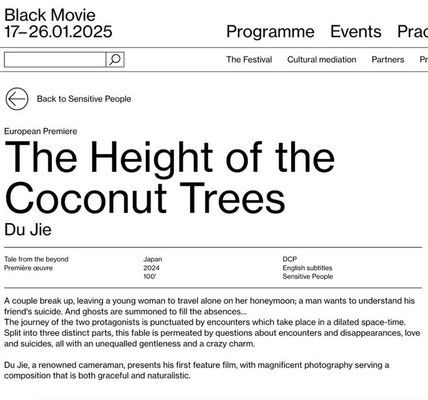 Black Movie
17–26.01.2025

Programme Events Prac

The Festival Cultural mediation Partners Pr

Back to Sensitive People

European Premiere

The Height of the Coconut Trees

Du Jie

Tale from the beyond
Première œuvre

Japan
2024
100'

DCP
English subtitles
Sensitive People

A couple break up, leaving a young woman to travel alone on her honeymoon; a man wants to understand his friend's suicide. And ghosts are summoned to fill the absences...
The journey of the two protagonists is punctuated by encounters which take place in a dilated space-time. Split into three distinct parts, this fable is permeated by questions about encounters and disappearances, love and suicides, all with an unequalled gentleness and a crazy charm.

Du Jie, a renowned cameraman, presents his first feature film, with magnificent photography serving a composition that is both graceful and naturalistic.